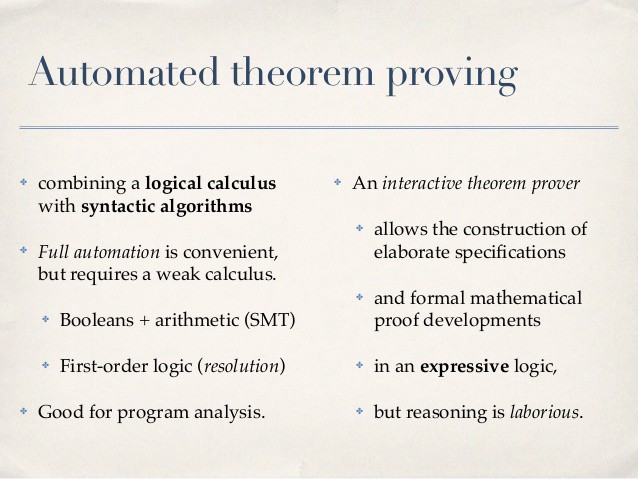 Automated theorem proving

combining a logical calculus with syntactic algorithms

Full automation is convenient, but requires a weak calculus.

Booleans + arithmetic (SMT)

First-order logic (resolution)

Good for program analysis.

An interactive theorem prover

allows the construction of elaborate specifications

and formal mathematical proof developments

in an expressive logic,

but reasoning is laborious.